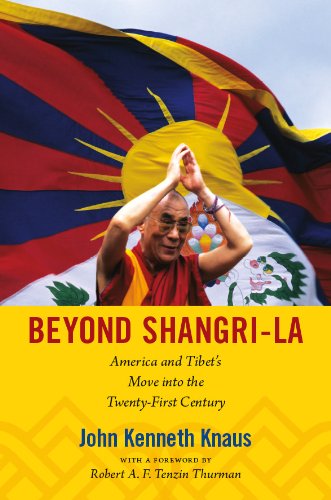 BEYOND SHANGRI-LA

America and Tibet's Move into the Twenty-First Century

John Kenneth Knaus

WITH A FOREWORD BY
Robert A. F. Tenzin Thurman